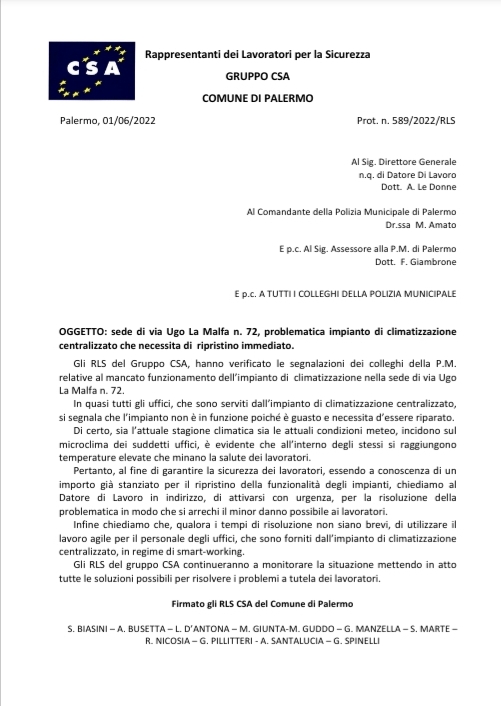 CSA

Rappresentanti dei Lavoratori per la Sicurezza
GRUPPO CSA
COMUNE DI PALERMO

Palermo, 01/06/2022

Prot. n. 589/2022/RLS

Al Sig. Direttore Generale
n.q. di Datore Di Lavoro
Dott. A. Le Donne

Al Comandante della Polizia Municipale di Palermo
Dr.ssa M. Amato

E p.c. Al Sig. Assessore alla P.M. di Palermo
Dott. F. Giambrone

E p.c. A TUTTI I COLLEGHI DELLA POLIZIA MUNICIPALE

OGGETTO: sede di via Ugo La Malfa n. 72, problematica impianto di climatizzazione centralizzato che necessita di ripristino immediato.

Gli RLS del Gruppo CSA, hanno verificato le segnalazioni dei colleghi della P.M. relative al mancato funzionamento dell'impianto di climatizzazione nella sede di via Ugo La Malfa n. 72.

In quasi tutti gli uffici, che sono serviti dall'impianto di climatizzazione centralizzato, si segnala che l'impianto non è in funzione poiché è guasto e necessita d'essere riparato.

Di certo, sia l'attuale stagione climatica sia le attuali condizioni meteo, incidono sul microclima dei suddetti uffici, è evidente che all'interno degli stessi si raggiungono temperature elevate che minano la salute dei lavoratori.

Pertanto, al fine di garantire la sicurezza dei lavoratori, essendo a conoscenza di un importo già stanziato per il ripristino della funzionalità degli impianti, chiediamo al Datore di Lavoro in indirizzo, di attivarsi con urgenza, per la risoluzione della problematica in modo che si arrechi il minor danno possibile ai lavoratori.

Infine chiediamo che, qualora i tempi di risoluzione non siano brevi, di utilizzare il lavoro agile per il personale degli uffici, che sono forniti dall'impianto di climatizzazione centralizzato, in regime di smart-working.

Gli RLS del gruppo CSA continueranno a monitorare la situazione mettendo in atto tutte le soluzioni possibili per risolvere i problemi a tutela dei lavoratori.

Firmato gli RLS CSA del Comune di Palermo

S. BIASINI – A. BUSETTA – L. D'ANTONA – M. GIUNTA-M. GUDDO – G. MANZELLA – S. MARTE – R. NICOSIA – G. PILLITTERI - A. SANTALUCIA – G. SPINELLI